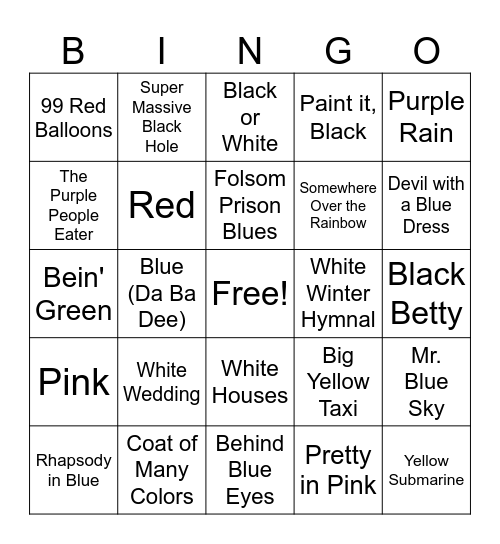 | B | I | N | G | O |
|---|---|---|---|---|
| 99 Red Balloons | Super Massive Black Hole | Black or White | Paint it, Black | Purple Rain |
| The Purple People Eater | Red | Folsom Prison Blues | Somewhere Over the Rainbow | Devil with a Blue Dress |
| Bein' Green | Blue (Da Ba Dee) | Free! | White Winter Hymnal | Black Betty |
| Pink | White Wedding | White Houses | Big Yellow Taxi | Mr. Blue Sky |
| Rhapsody in Blue | Coat of Many Colors | Behind Blue Eyes | Pretty in Pink | Yellow Submarine |